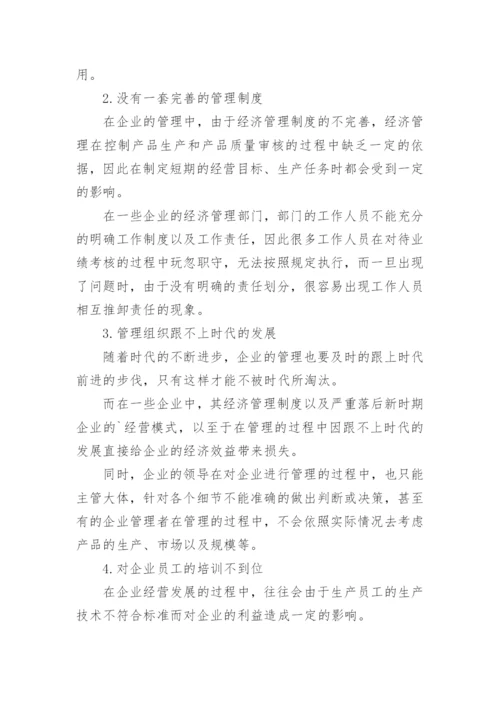 用。

2.没有一套完善的管理制度

在企业的管理中，由于经济管理制度的不完善，经济管理在控制产品生产和产品质量审核的过程中缺乏一定的依据，因此在制定短期的经营目标、生产任务时都会受到一定的影响。

在一些企业的经济管理部门，部门的工作人员不能充分的明确工作制度以及工作责任，因此很多工作人员在对待业绩考核的过程中玩忽职守，无法按照规定执行，而一旦出现了问题时，由于没有明确的责任划分，很容易出现工作人员相互推卸责任的现象。

3.管理组织跟不上时代的发展

随着时代的不断进步，企业的管理也要及时的跟上时代前进的步伐，只有这样才能不被时代所淘汰。

而在一些企业中，其经济管理制度以及严重落后新时期企业的`经营模式，以至于在管理的过程中因跟不上时代的发展直接给企业的经济效益带来损失。

同时，企业的领导在对企业进行管理的过程中，也只能主管大体，针对各个细节不能准确的做出判断或决策，甚至有的企业管理者在管理的过程中，不会依照实际情况去考虑产品的生产、市场以及规模等。

4.对企业员工的培训不到位

在企业经营发展的过程中，往往会由于生产员工的生产技术不符合标准而对企业的利益造成一定的影响。